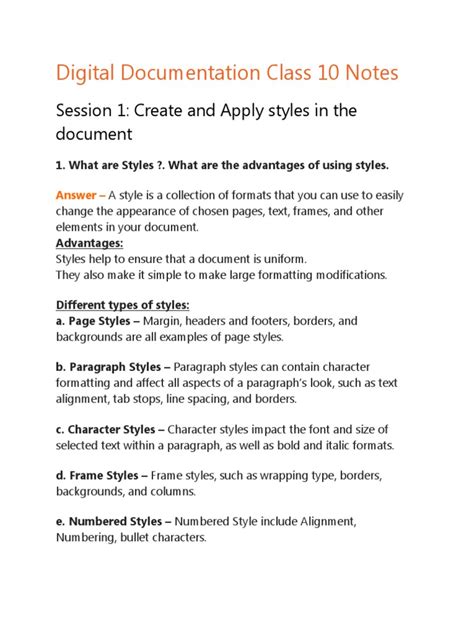 Digital Documentation Class 10 Notes

Session 1: Create and Apply styles in the document

1. What are Styles ?. What are the advantages of using styles.

Answer – A style is a collection of formats that you can use to easily change the appearance of chosen pages, text, frames, and other elements in your document.
Advantages:
Styles help to ensure that a document is uniform.
They also make it simple to make large formatting modifications.

Different types of styles:
a. Page Styles – Margin, headers and footers, borders, and backgrounds are all examples of page styles.

b. Paragraph Styles – Paragraph styles can contain character formatting and affect all aspects of a paragraph's look, such as text alignment, tab stops, line spacing, and borders.

c. Character Styles – Character styles impact the font and size of selected text within a paragraph, as well as bold and italic formats.

d. Frame Styles – Frame styles, such as wrapping type, borders, backgrounds, and columns.

e. Numbered Styles – Numbered Style include Alignment, Numbering, bullet characters.